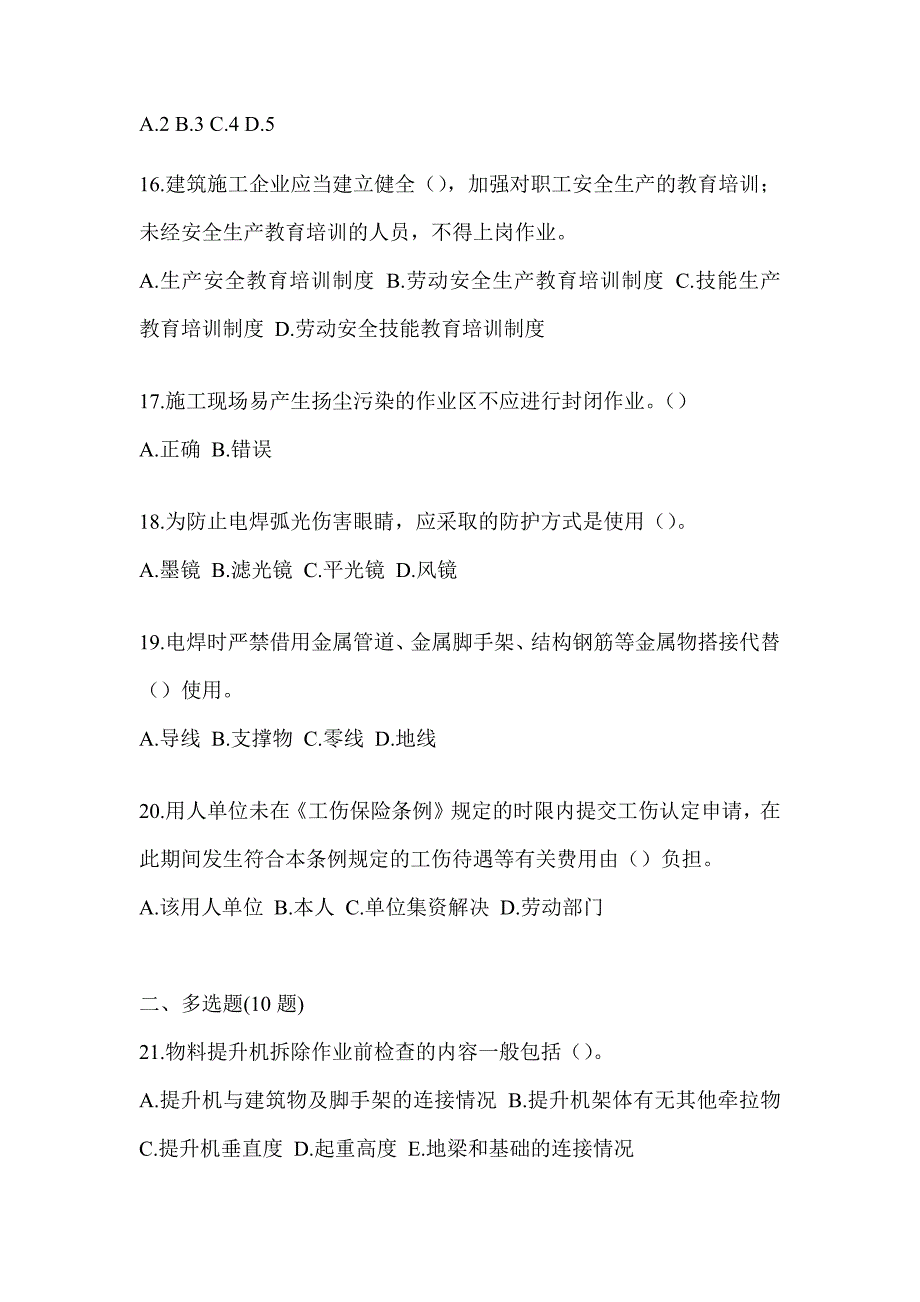 A.2 B.3 C.4 D.5

16.建筑施工企业应当建立健全（），加强对职工安全生产的教育培训；未经安全生产教育培训的人员，不得上岗作业。

A.生产安全教育培训制度 B.劳动安全生产教育培训制度 C.技能生产教育培训制度 D.劳动安全技能教育培训制度

17.施工现场易产生扬尘污染的作业区不应进行封闭作业。（）

A.正确 B.错误

18.为防止电焊弧光伤害眼睛，应采取的防护方式是使用（）。

A.墨镜 B.滤光镜 C.平光镜 D.风镜

19.电焊时严禁借用金属管道、金属脚手架、结构钢筋等金属物搭接代替（）使用。

A.导线 B.支撑物 C.零线 D.地线

20.用人单位未在《工伤保险条例》规定的时限内提交工伤认定申请，在此期间发生符合本条例规定的工伤待遇等有关费用由（）负担。

A.该用人单位 B.本人 C.单位集资解决 D.劳动部门

二、多选题(10 题)

21.物料提升机拆除作业前检查的内容一般包括（）。

A.提升机与建筑物及脚手架的连接情况 B.提升机架体有无其他牵拉物 C.提升机垂直度 D.起重高度 E.地梁和基础的连接情况